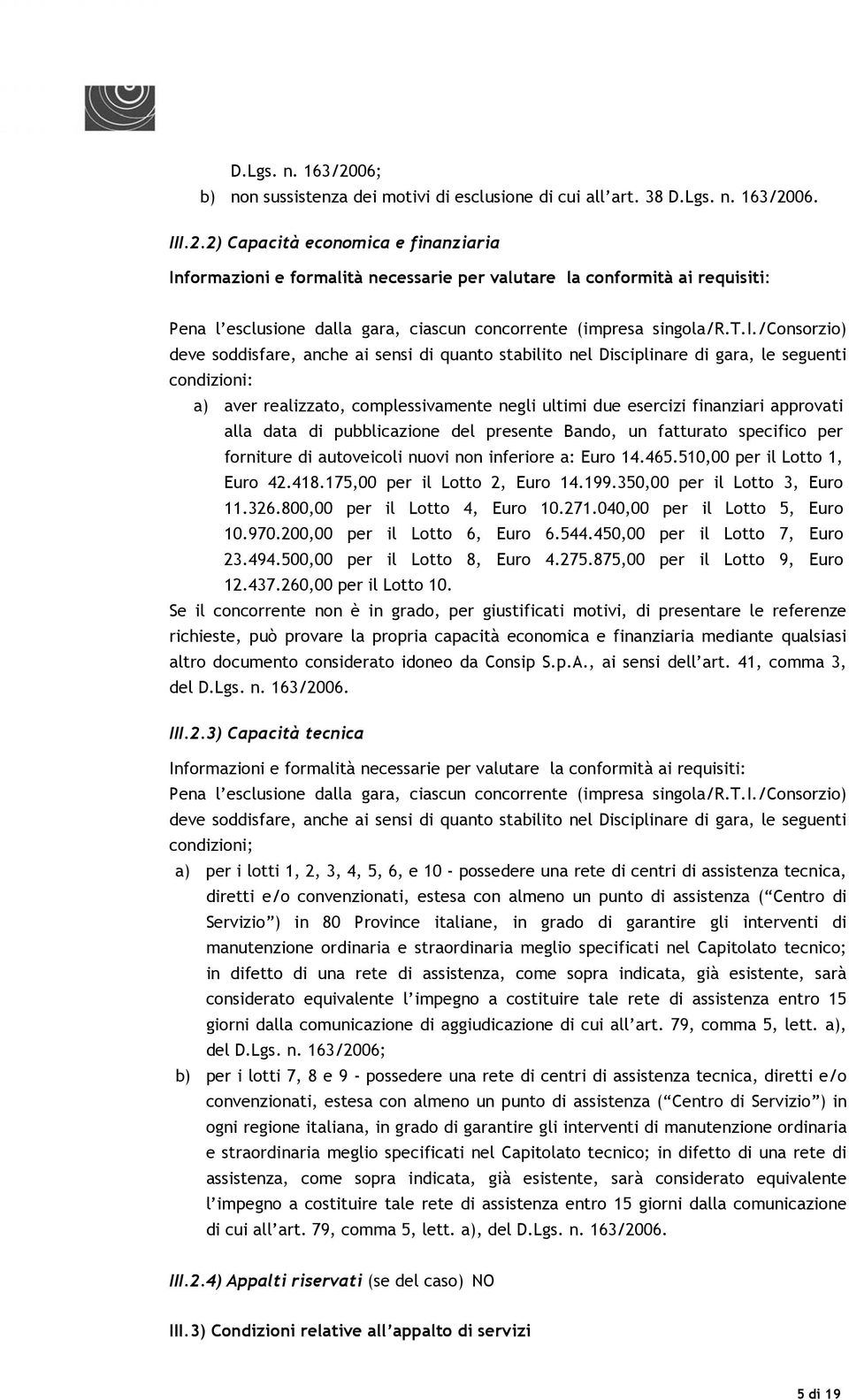 D.Lgs. n. 163/2006;

b) non sussistenza dei motivi di esclusione di cui all'art. 38 D.Lgs. n. 163/2006.

III.2.2) Capacità economica e finanziaria

Informazioni e formalità necessarie per valutare la conformità ai requisiti:

Pena l'esclusione dalla gara, ciascun concorrente (impresa singola/R.T.I./Consorzio) deve soddisfare, anche ai sensi di quanto stabilito nel Disciplinare di gara, le seguenti condizioni:

a) aver realizzato, complessivamente negli ultimi due esercizi finanziari approvati alla data di pubblicazione del presente Bando, un fatturato specifico per forniture di autoveicoli nuovi non inferiore a: Euro 14.465.510,00 per il Lotto 1, Euro 42.418.175,00 per il Lotto 2, Euro 14.199.350,00 per il Lotto 3, Euro 11.326.800,00 per il Lotto 4, Euro 10.271.040,00 per il Lotto 5, Euro 10.970.200,00 per il Lotto 6, Euro 6.544.450,00 per il Lotto 7, Euro 23.494.500,00 per il Lotto 8, Euro 4.275.875,00 per il Lotto 9, Euro 12.437.260,00 per il Lotto 10.

Se il concorrente non è in grado, per giustificati motivi, di presentare le referenze richieste, può provare la propria capacità economica e finanziaria mediante qualsiasi altro documento considerato idoneo da Consip S.p.A., ai sensi dell'art. 41, comma 3, del D.Lgs. n. 163/2006.

III.2.3) Capacità tecnica

Informazioni e formalità necessarie per valutare la conformità ai requisiti:
Pena l'esclusione dalla gara, ciascun concorrente (impresa singola/R.T.I./Consorzio) deve soddisfare, anche ai sensi di quanto stabilito nel Disciplinare di gara, le seguenti condizioni;

a) per i lotti 1, 2, 3, 4, 5, 6, e 10 - possedere una rete di centri di assistenza tecnica, diretti e/o convenzionati, estesa con almeno un punto di assistenza ("Centro di Servizio") in 80 Province italiane, in grado di garantire gli interventi di manutenzione ordinaria e straordinaria meglio specificati nel Capitolato tecnico; in difetto di una rete di assistenza, come sopra indicata, già esistente, sarà considerato equivalente l'impegno a costituire tale rete di assistenza entro 15 giorni dalla comunicazione di aggiudicazione di cui all'art. 79, comma 5, lett. a), del D.Lgs. n. 163/2006;

b) per i lotti 7, 8 e 9 - possedere una rete di centri di assistenza tecnica, diretti e/o convenzionati, estesa con almeno un punto di assistenza ("Centro di Servizio") in ogni regione italiana, in grado di garantire gli interventi di manutenzione ordinaria e straordinaria meglio specificati nel Capitolato tecnico; in difetto di una rete di assistenza, come sopra indicata, già esistente, sarà considerato equivalente l'impegno a costituire tale rete di assistenza entro 15 giorni dalla comunicazione di cui all'art. 79, comma 5, lett. a), del D.Lgs. n. 163/2006.

III.2.4) Appalti riservati (se del caso) NO

III.3) Condizioni relative all'appalto di servizi

5 di 19